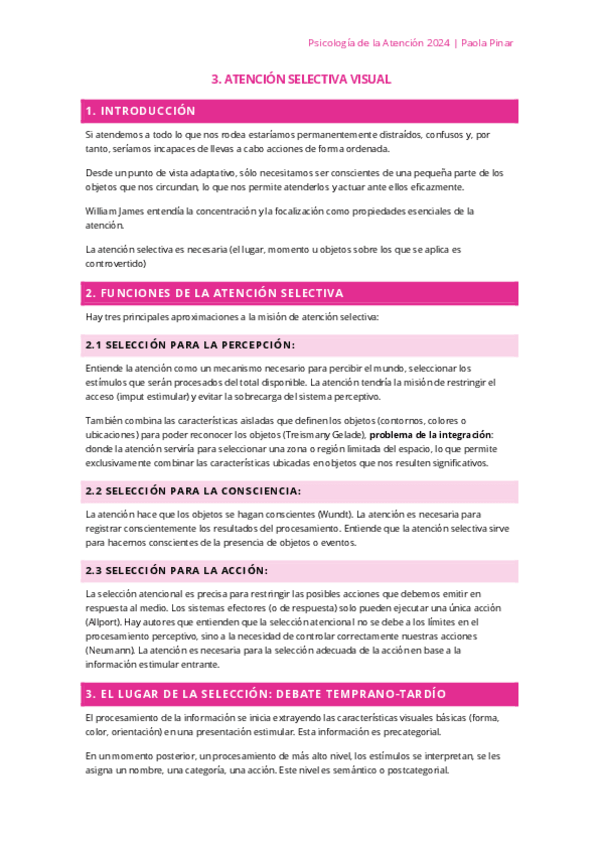 Psicología de la Atención 2024 | Paola Pinar

3. ATENCIÓN SELECTIVA VISUAL

1. INTRODUCCIÓN

Si atendemos a todo lo que nos rodea estaríamos permanentemente distraídos, confusos y, por tanto, seríamos incapaces de llevas a cabo acciones de forma ordenada.

Desde un punto de vista adaptativo, sólo necesitamos ser conscientes de una pequeña parte de los objetos que nos circundan, lo que nos permite atenderlos y actuar ante ellos eficazmente.

William James entendía la concentración y la focalización como propiedades esenciales de la atención.

La atención selectiva es necesaria (el lugar, momento u objetos sobre los que se aplica es controvertido)

2. FUNCIONES DE LA ATENCIÓN SELECTIVA

Hay tres principales aproximaciones a la misión de atención selectiva:

2.1 SELECCIÓN PARA LA PERCEPCIÓN:

Entiende la atención como un mecanismo necesario para percibir el mundo, seleccionar los estímulos que serán procesados del total disponible. La atención tendría la misión de restringir el acceso (imput estimular) y evitar la sobrecarga del sistema perceptivo.

También combina las características aisladas que definen los objetos (contornos, colores o ubicaciones) para poder reconocer los objetos (Treisman y Gelade), problema de la integración: donde la atención serviría para seleccionar una zona o región limitada del espacio, lo que permite exclusivamente combinar las características ubicadas en objetos que nos resulten significativos.

2.2 SELECCIÓN PARA LA CONSCIENCIA:

La atención hace que los objetos se hagan conscientes (Wundt). La atención es necesaria para registrar conscientemente los resultados del procesamiento. Entiende que la atención selectiva sirve para hacernos conscientes de la presencia de objetos o eventos.

2.3 SELECCIÓN PARA LA ACCIÓN:

La selección atencional es precisa para restringir las posibles acciones que debemos emitir en respuesta al medio. Los sistemas efectores (o de respuesta) solo pueden ejecutar una única acción (Allport). Hay autores que entienden que la selección atencional no se debe a los límites en el procesamiento perceptivo, sino a la necesidad de controlar correctamente nuestras acciones (Neumann). La atención es necesaria para la selección adecuada de la acción en base a la información estimular entrante.

3. EL LUGAR DE LA SELECCIÓN: DEBATE TEMPRANO-TARDÍO

El procesamiento de la información se inicia extrayendo las características visuales básicas (forma, color, orientación) en una presentación estimular. Esta información es precategorial.

En un momento posterior, un procesamiento de más alto nivel, los estímulos se interpretan, se les asigna un nombre, una categoría, una acción. Este nivel es semántico o postcategorial.